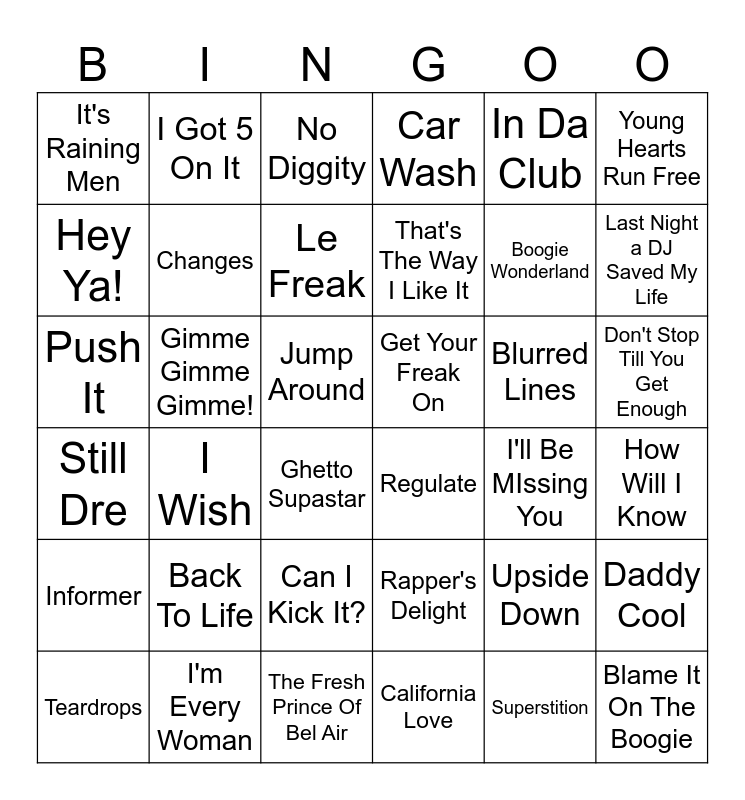 | B | I | N | G | O | O |
|---|---|---|---|---|---|
| It's Raining Men | I Got 5 On It | No Diggity | Car Wash | In Da Club | Young Hearts Run Free |
| Hey Ya! | Changes | Le Freak | That's The Way I Like It | Boogie Wonderland | Last Night a DJ Saved My Life |
| Push It | Gimme Gimme Gimme! | Jump Around | Get Your Freak On | Blurred Lines | Don't Stop Till You Get Enough |
| Still Dre | I Wish | Ghetto Supastar | Regulate | I'll Be MIssing You | How Will I Know |
| Informer | Back To Life | Can I Kick It? | Rapper's Delight | Upside Down | Daddy Cool |
| Teardrops | I'm Every Woman | The Fresh Prince Of Bel Air | California Love | Superstition | Blame It On The Boogie |